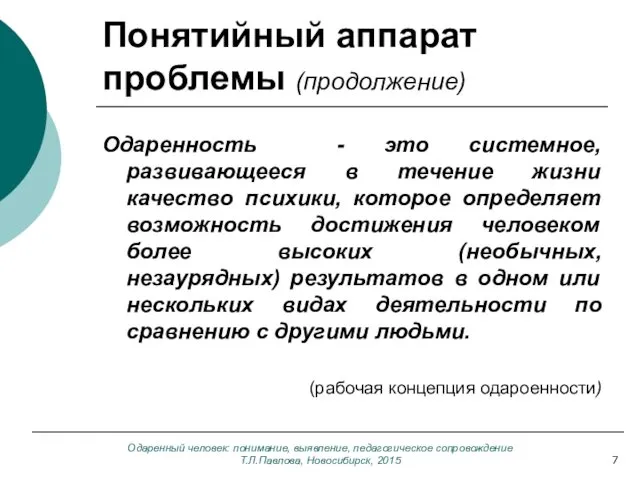 Понятийный аппарат проблемы (продолжение)

Одаренность - это системное, развивающееся в течение жизни качество психики, которое определяет возможность достижения человеком более высоких (необычных, незаурядных) результатов в одном или нескольких видах деятельности по сравнению с другими людьми.

(рабочая концепция одароенности)

Одаренный человек: понимание, выявление, педагогическое сопровождение
Т.Л.Павлова, Новосибирск, 2015

7